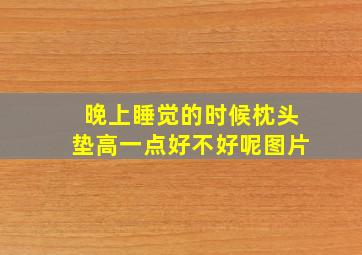 晚上睡觉的时候枕头垫高一点好不好呢图片